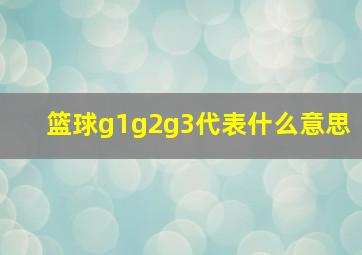 篮球g1g2g3代表什么意思